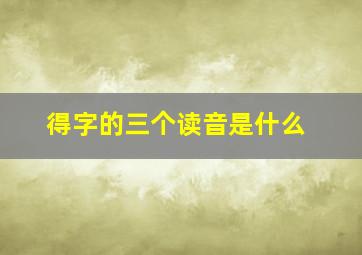 得字的三个读音是什么